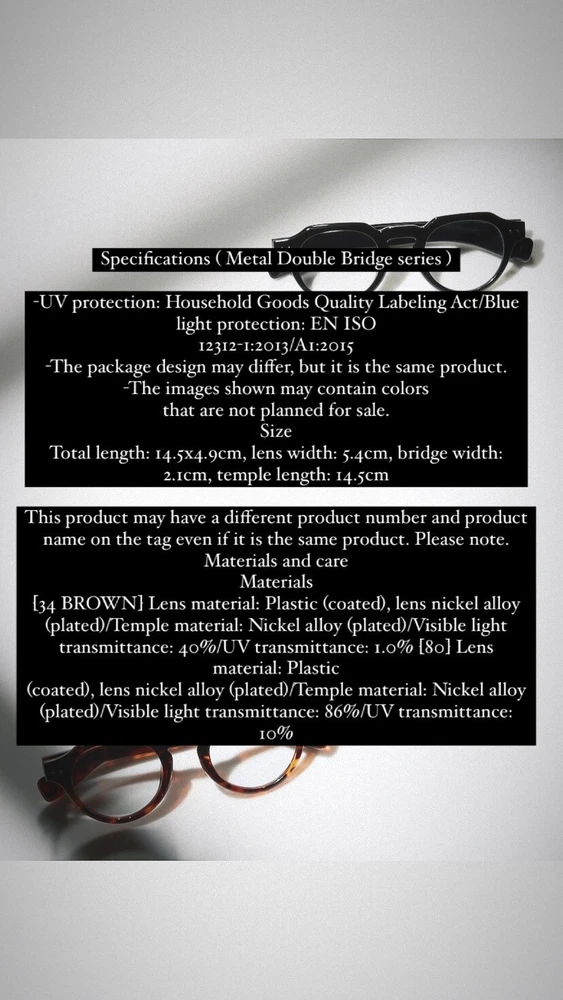 Specifications ( Metal Double Bridge series )

-UV protection: Household Goods Quality Labeling Act/Blue light protection: EN ISO 12312-1:2013/A1:2015
-The package design may differ, but it is the same product.
-The images shown may contain colors that are not planned for sale.
Size
Total length: 14.5x4.9cm, lens width: 5.4cm, bridge width: 2.1cm, temple length: 14.5cm

This product may have a different product number and product name on the tag even if it is the same product. Please note.
Materials and care
Materials
[34 BROWN] Lens material: Plastic (coated), lens nickel alloy (plated)/Temple material: Nickel alloy (plated)/Visible light transmittance: 40%/UV transmittance: 1.0% [80] Lens material: Plastic
(coated), lens nickel alloy (plated)/Temple material: Nickel alloy (plated)/Visible light transmittance: 86%/UV transmittance: 10%